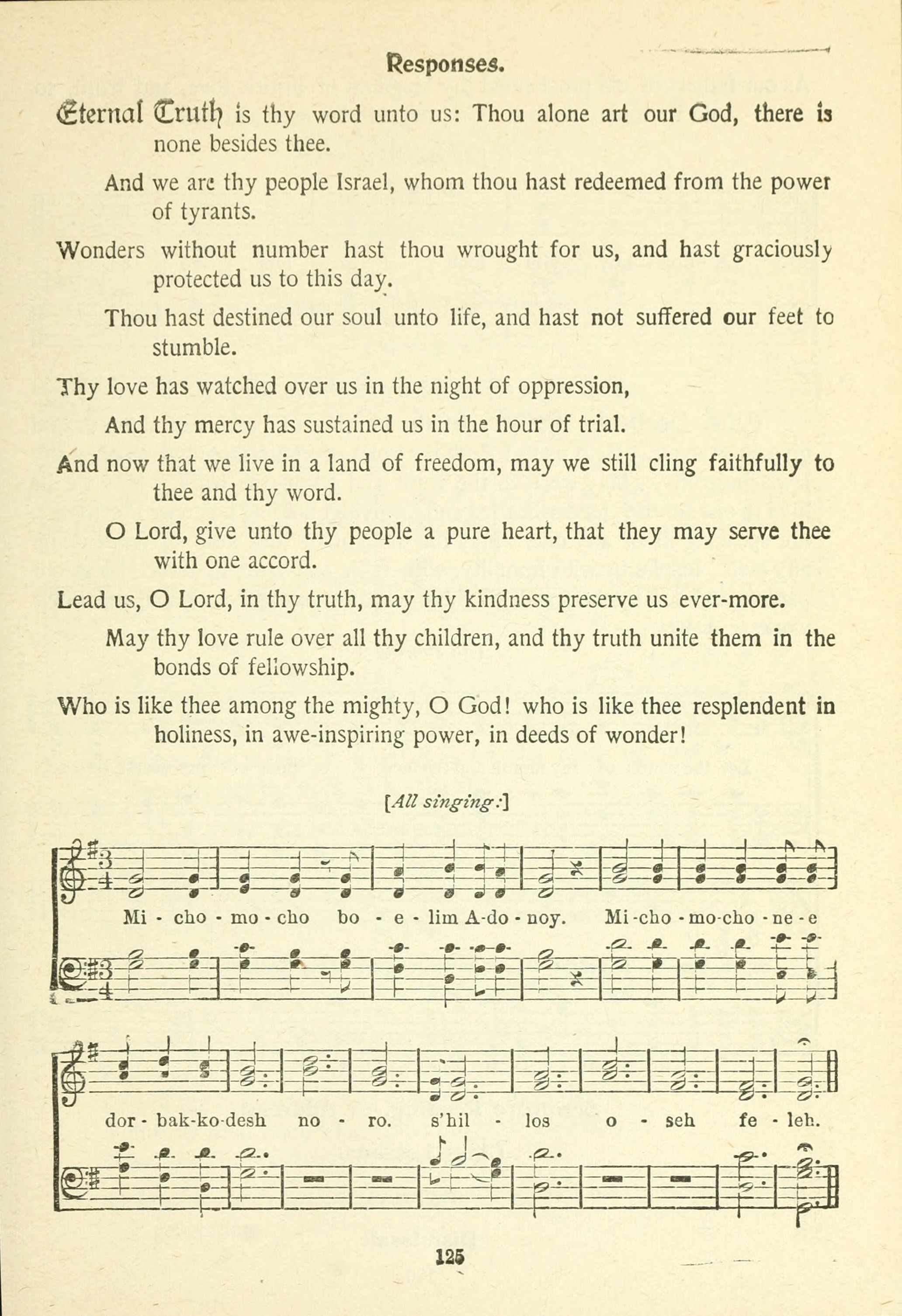 Responses.

Eternal Truth is thy word unto us: Thou alone art our God, there is none besides thee.

And we are thy people Israel, whom thou hast redeemed from the power of tyrants.

Wonders without number hast thou wrought for us, and hast graciously protected us to this day.

Thou hast destined our soul unto life, and hast not suffered our feet to stumble.

Thy love has watched over us in the night of oppression,

And thy mercy has sustained us in the hour of trial.

And now that we live in a land of freedom, may we still cling faithfully to thee and thy word.

O Lord, give unto thy people a pure heart, that they may serve thee with one accord.

Lead us, O Lord, in thy truth, may thy kindness preserve us ever-more.

May thy love rule over all thy children, and thy truth unite them in the bonds of fellowship.

Who is like thee among the mighty, O God! who is like thee resplendent in holiness, in awe-inspiring power, in deeds of wonder!

[All singing:]

Mi - cho - mo - cho bo - e - lim A-do - noy. Mi-cho - mo-cho - ne - e

dor - bak-ko-desh no - ro. s'hil - los o - seh fe - leh.

125